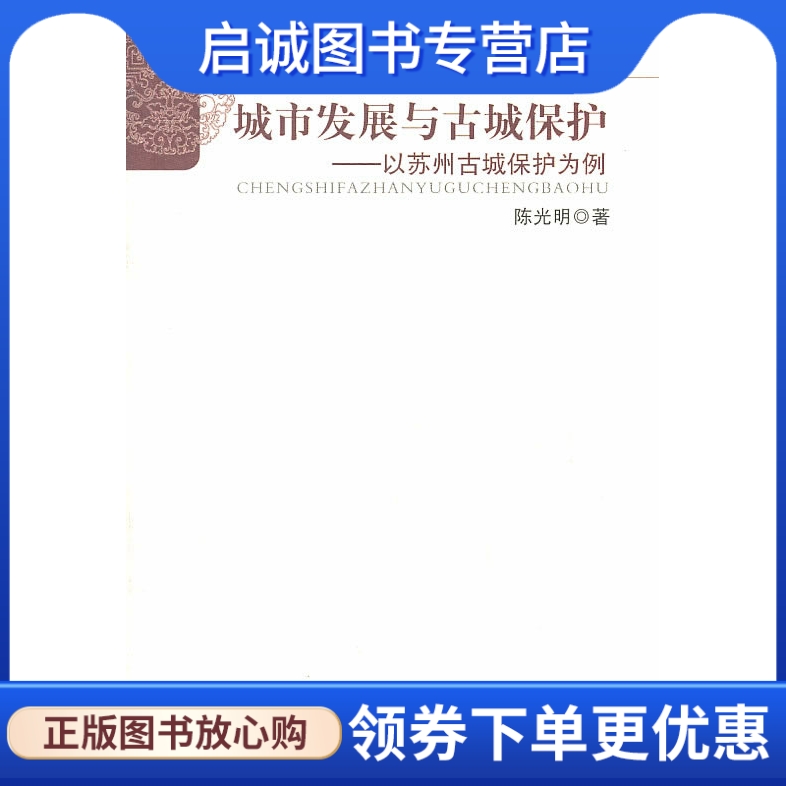 启诚图书专营店

城市发展与古城保护

——以苏州古城保护为例

CHENGSHIFAZHANYUGUCHENGBAOHU

陈光明◎著

正版图书放心购

领券下单更优惠